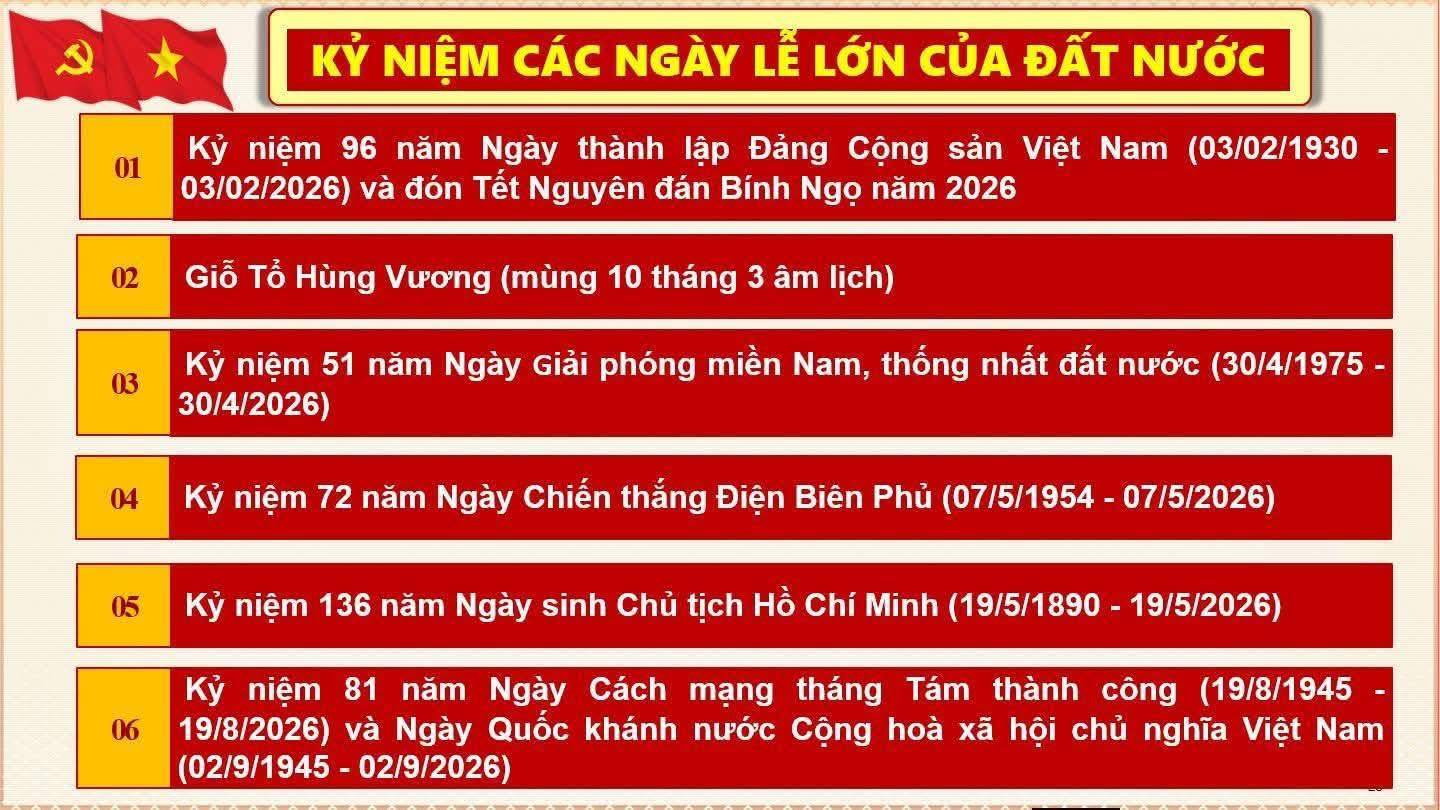 KỶ NIỆM CÁC NGÀY LỄ LỚN CỦA ĐẤT NƯỚC

01

Kỷ niệm 96 năm Ngày thành lập Đảng Cộng sản Việt Nam (03/02/1930 - 03/02/2026) và đón Tết Nguyên đán Bính Ngọ năm 2026

02

Giỗ Tổ Hùng Vương (mùng 10 tháng 3 âm lịch)

03

Kỷ niệm 51 năm Ngày Giải phóng miền Nam, thống nhất đất nước (30/4/1975 - 30/4/2026)

04

Kỷ niệm 72 năm Ngày Chiến thắng Điện Biên Phủ (07/5/1954 - 07/5/2026)

05

Kỷ niệm 136 năm Ngày sinh Chủ tịch Hồ Chí Minh (19/5/1890 - 19/5/2026)

06

Kỷ niệm 81 năm Ngày Cách mạng tháng Tám thành công (19/8/1945 - 19/8/2026) và Ngày Quốc khánh nước Cộng hoà xã hội chủ nghĩa Việt Nam (02/9/1945 - 02/9/2026)